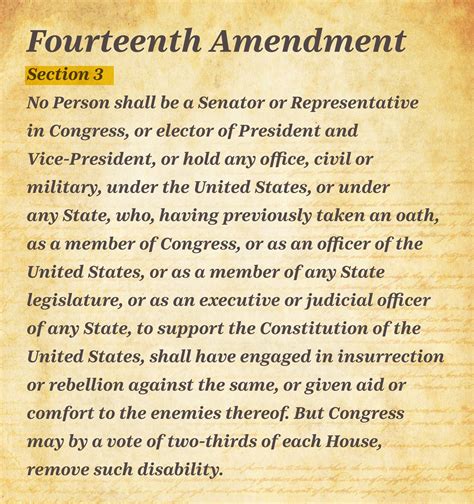 Fourteenth Amendment

Section 3

No Person shall be a Senator or Representative in Congress, or elector of President and Vice-President, or hold any office, civil or military, under the United States, or under any State, who, having previously taken an oath, as a member of Congress, or as an officer of the United States, or as a member of any State legislature, or as an executive or judicial officer of any State, to support the Constitution of the United States, shall have engaged in insurrection or rebellion against the same, or given aid or comfort to the enemies thereof. But Congress may by a vote of two-thirds of each House, remove such disability.